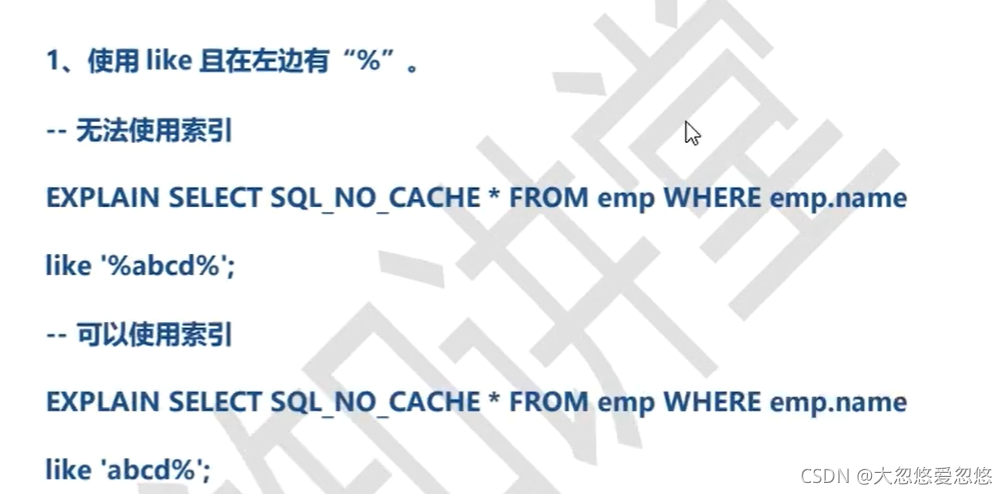 1、使用 like 且在左边有“%”。

-- 无法使用索引

EXPLAIN SELECT SQL_NO_CACHE * FROM emp WHERE emp.name like '%abcd%';

-- 可以使用索引

EXPLAIN SELECT SQL_NO_CACHE * FROM emp WHERE emp.name like 'abcd%';

CSDN @大忽悠爱忽悠